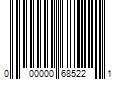 0 00000 68522 1